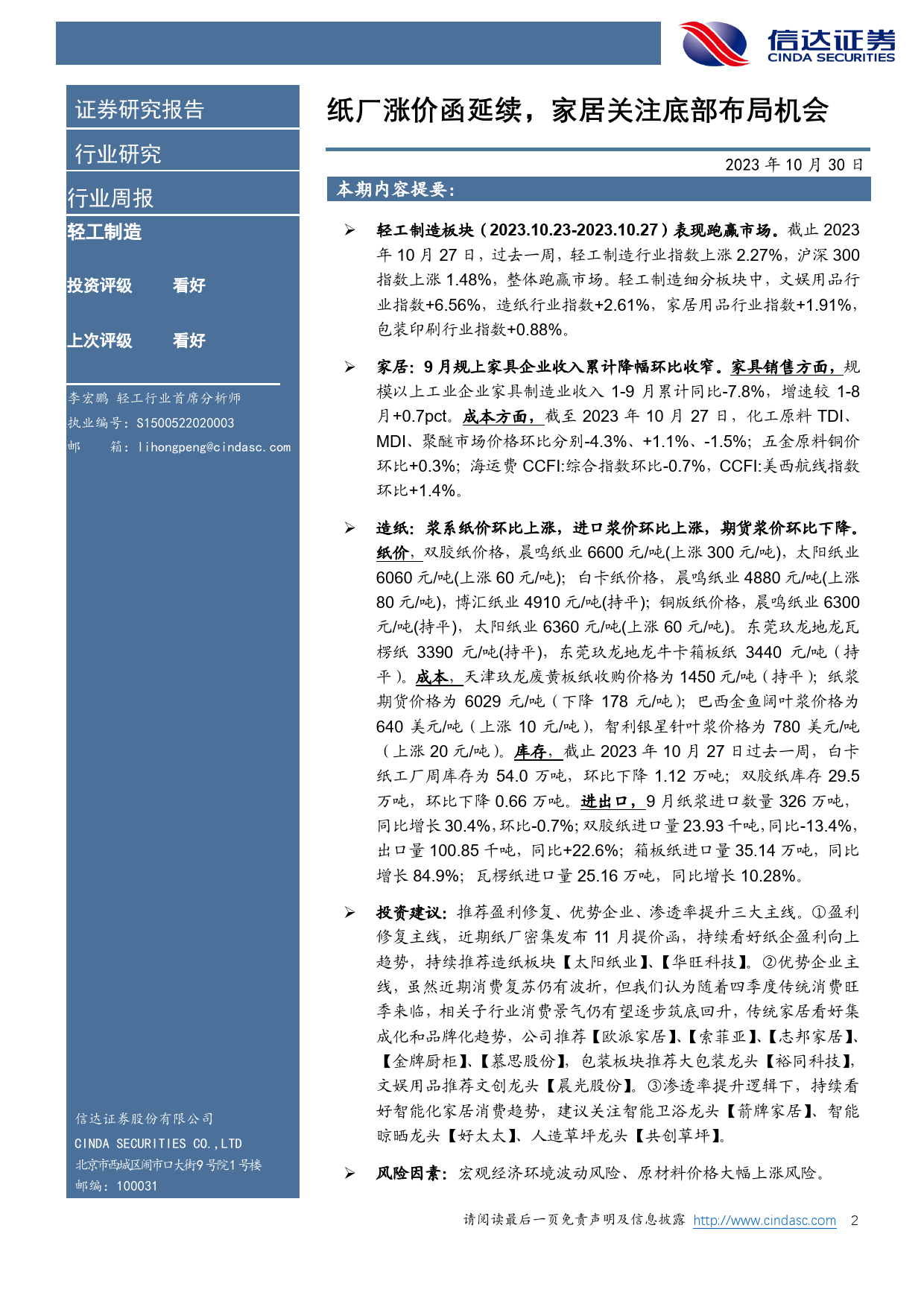 信达证券
CINDA SECURITIES

证券研究报告

行业研究

行业周报

轻工制造

投资评级 看好

上次评级 看好

李宏鹏 轻工行业首席分析师
执业编号：S1500522020003
邮 箱：lihongpeng@cindasc.com

信达证券股份有限公司
CINDA SECURITIES CO.,LTD
北京市西城区闹市口大街9号院1号楼
邮编：100031

纸厂涨价函延续，家居关注底部布局机会

2023 年 10 月 30 日

本期内容提要：

➢ 轻工制造板块（2023.10.23-2023.10.27）表现跑赢市场。截止 2023 年 10 月 27 日，过去一周，轻工制造行业指数上涨 2.27%，沪深 300 指数上涨 1.48%，整体跑赢市场。轻工制造细分板块中，文娱用品行业指数+6.56%，造纸行业指数+2.61%，家居用品行业指数+1.91%，包装印刷行业指数+0.88%。

➢ 家居：9 月规上家具企业收入累计降幅环比收窄。家具销售方面，规模以上工业企业家具制造业收入 1-9 月累计同比-7.8%，增速较 1-8 月+0.7pct。成本方面，截至 2023 年 10 月 27 日，化工原料 TDI、MDI、聚醚市场价格环比分别-4.3%、+1.1%、-1.5%；五金原料铜价环比+0.3%；海运费 CCFI:综合指数环比-0.7%，CCFI:美西航线指数环比+1.4%。

➢ 造纸：浆系纸价环比上涨，进口浆价环比上涨，期货浆价环比下降。纸价，双胶纸价格，晨鸣纸业 6600 元/吨(上涨 300 元/吨)，太阳纸业 6060 元/吨(上涨 60 元/吨)；白卡纸价格，晨鸣纸业 4880 元/吨(上涨 80 元/吨)，博汇纸业 4910 元/吨(持平)；铜版纸价格，晨鸣纸业 6300 元/吨(持平)，太阳纸业 6360 元/吨(上涨 60 元/吨)。东莞玖龙地龙瓦楞纸 3390 元/吨(持平)，东莞玖龙地龙牛卡箱板纸 3440 元/吨（持平）。成本，天津玖龙废黄板纸收购价格为 1450 元/吨（持平）；纸浆期货价格为 6029 元/吨（下降 178 元/吨）；巴西金鱼阔叶浆价格为 640 美元/吨（上涨 10 元/吨），智利银星针叶浆价格为 780 美元/吨（上涨 20 元/吨）。库存，截止 2023 年 10 月 27 日过去一周，白卡纸工厂周库存为 54.0 万吨，环比下降 1.12 万吨；双胶纸库存 29.5 万吨，环比下降 0.66 万吨。进出口，9 月纸浆进口数量 326 万吨，同比增长 30.4%，环比-0.7%；双胶纸进口量 23.93 千吨，同比-13.4%，出口量 100.85 千吨，同比+22.6%；箱板纸进口量 35.14 万吨，同比增长 84.9%；瓦楞纸进口量 25.16 万吨，同比增长 10.28%。

➢ 投资建议：推荐盈利修复、优势企业、渗透率提升三大主线。①盈利修复主线，近期纸厂密集发布 11 月提价函，持续看好纸企盈利向上趋势，持续推荐造纸板块【太阳纸业】、【华旺科技】。②优势企业主线，虽然近期消费复苏仍有波折，但我们认为随着四季度传统消费旺季来临，相关子行业消费景气仍有望逐步筑底回升，传统家居看好集成化和品牌化趋势，公司推荐【欧派家居】、【索菲亚】、【志邦家居】、【金牌厨柜】、【慕思股份】，包装板块推荐大包装龙头【裕同科技】，文娱用品推荐文创龙头【晨光股份】。③渗透率提升逻辑下，持续看好智能化家居消费趋势，建议关注智能卫浴龙头【箭牌家居】、智能晾晒龙头【好太太】、人造草坪龙头【共创草坪】。

➢ 风险因素：宏观经济环境波动风险、原材料价格大幅上涨风险。

请阅读最后一页免责声明及信息披露 http://www.cindasc.com 2